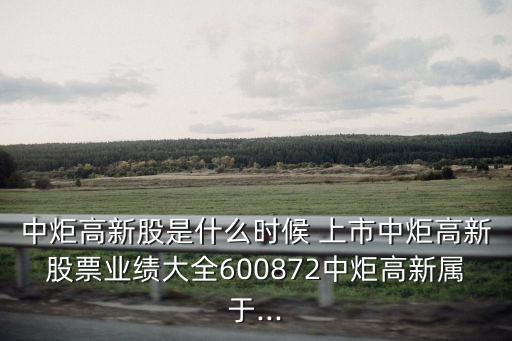 中炬高新股是什么时候 上市中炬高新股票业绩大全600872中炬高新属于...